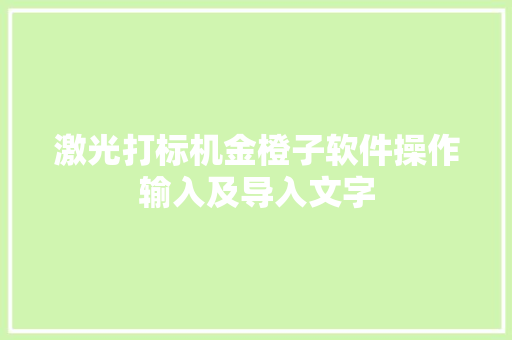 激光打标机金橙子软件操作输入及导入文字